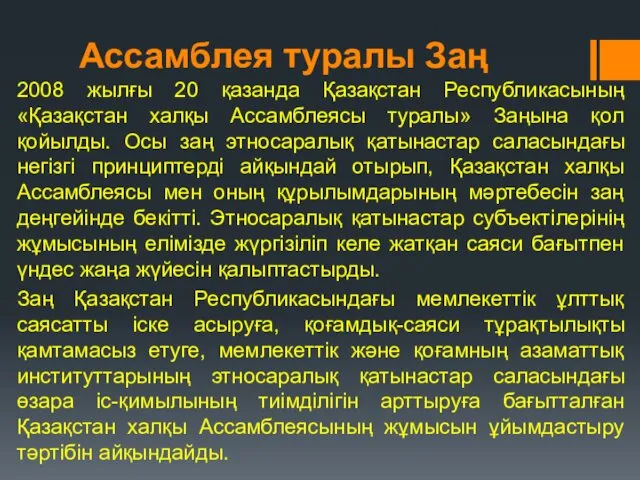 Ассамблея туралы Заң

2008 жылғы 20 қазанда Қазақстан Республикасының «Қазақстан халқы Ассамблеясы туралы» Заңына қол қойылды. Осы заң этносаралық қатынастар саласындағы негізгі принциптерді айқындай отырып, Қазақстан халқы Ассамблеясы мен оның құрылымдарының мәртебесін заң деңгейінде бекітті. Этносаралық қатынастар субъектілерінің жұмысының елімізде жүргізіліп келе жатқан саяси бағытпен үндес жаңа жүйесін қалыптастырды.

Заң Қазақстан Республикасындағы мемлекеттік ұлттық саясатты іске асыруға, қоғамдық-саяси тұрақтылықты қамтамасыз етуге, мемлекеттік және қоғамның азаматтық институттарының этносаралық қатынастар саласындағы өзара іс-қимылының тиімділігін арттыруға бағытталған Қазақстан халқы Ассамблеясының жұмысын ұйымдастыру тәртібін айқындайды.